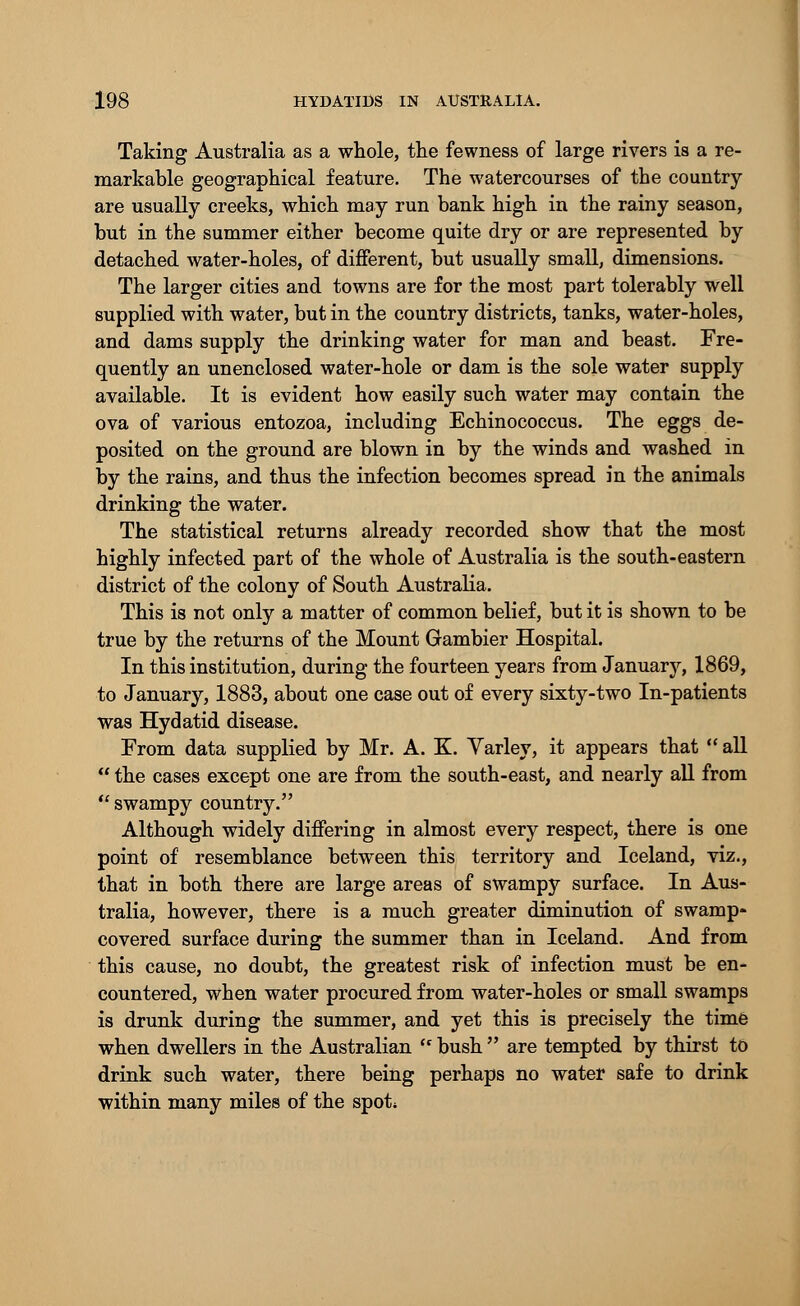 198 HYDATIDS IN AUSTRALIA.

Taking Australia as a whole, the fewness of large rivers is a remarkable geographical feature. The watercourses of the country are usually creeks, which may run bank high in the rainy season, but in the summer either become quite dry or are represented by detached water-holes, of different, but usually small, dimensions.

The larger cities and towns are for the most part tolerably well supplied with water, but in the country districts, tanks, water-holes, and dams supply the drinking water for man and beast. Frequently an unenclosed water-hole or dam is the sole water supply available. It is evident how easily such water may contain the ova of various entozoa, including Echinococcus. The eggs deposited on the ground are blown in by the winds and washed in by the rains, and thus the infection becomes spread in the animals drinking the water.

The statistical returns already recorded show that the most highly infected part of the whole of Australia is the south-eastern district of the colony of South Australia.

This is not only a matter of common belief, but it is shown to be true by the returns of the Mount Gambier Hospital.

In this institution, during the fourteen years from January, 1869, to January, 1883, about one case out of every sixty-two In-patients was Hydatid disease.

From data supplied by Mr. A. K. Varley, it appears that "all "the cases except one are from the south-east, and nearly all from "swampy country."

Although widely differing in almost every respect, there is one point of resemblance between this territory and Iceland, viz., that in both there are large areas of swampy surface. In Australia, however, there is a much greater diminution of swamp-covered surface during the summer than in Iceland. And from this cause, no doubt, the greatest risk of infection must be encountered, when water procured from water-holes or small swamps is drunk during the summer, and yet this is precisely the time when dwellers in the Australian "bush" are tempted by thirst to drink such water, there being perhaps no water safe to drink within many miles of the spot.